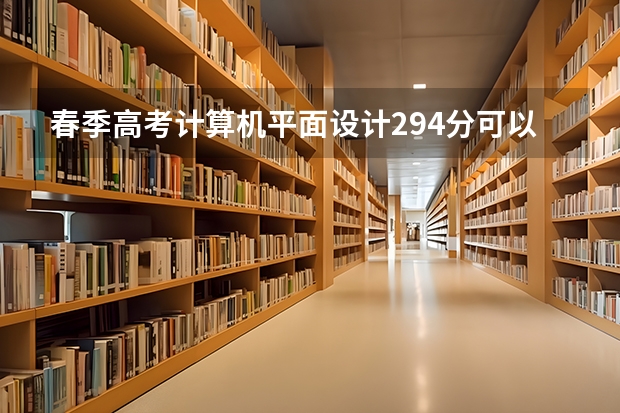 春季高考计算机平面设计294分可以